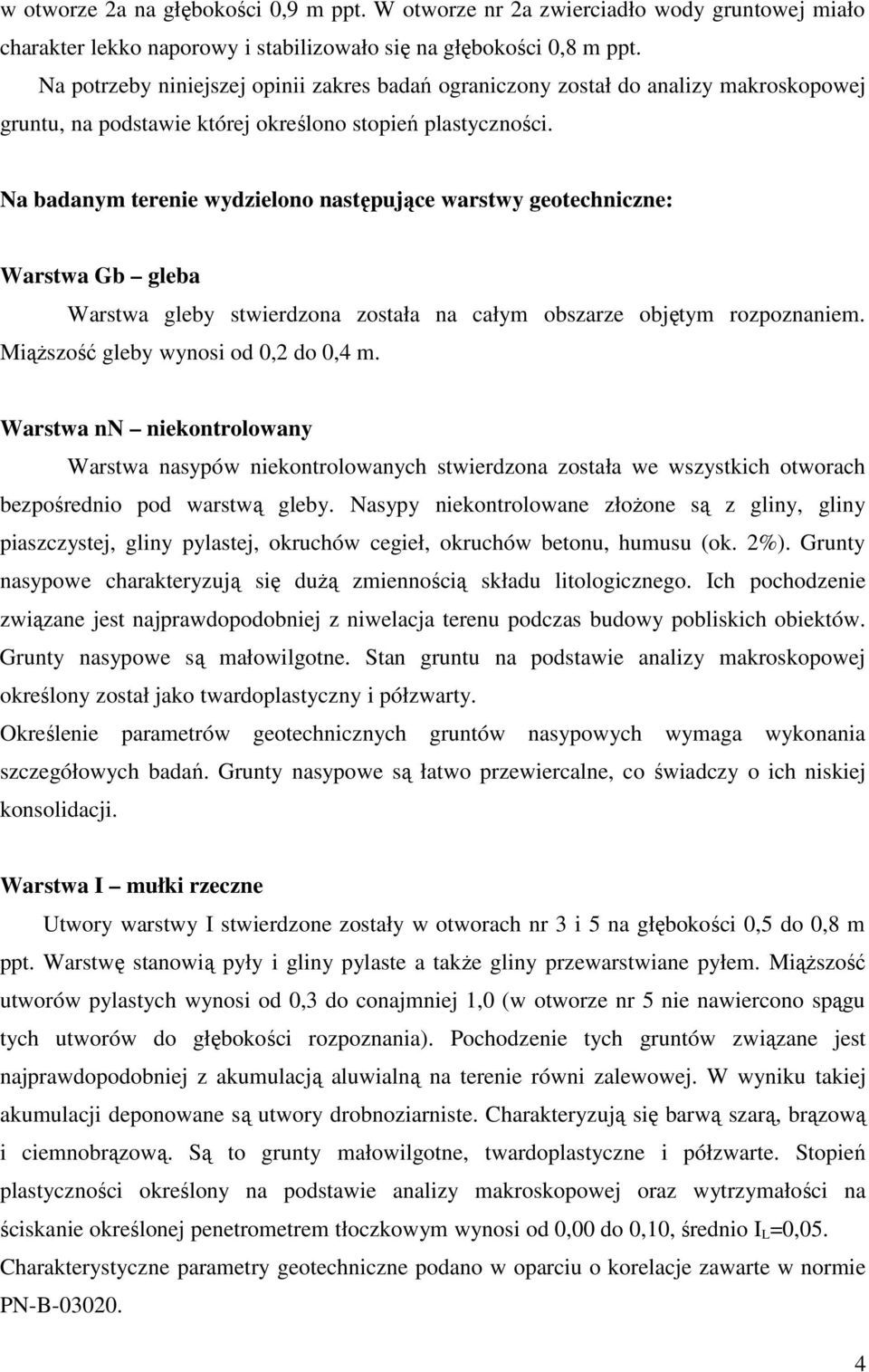 w otworze 2a na głębokości 0,9 m ppt. W otworze nr 2a zwierciadło wody gruntowej miało charakter lekko naporowy i stabilizowało się na głębokości 0,8 m ppt.

Na potrzeby niniejszej opinii zakres badań ograniczony został do analizy makroskopowej gruntu, na podstawie której określono stopień plastyczności.

Na badanym terenie wydzielono następujące warstwy geotechniczne:

Warstwa Gb – gleba

Warstwa gleby stwierdzona została na całym obszarze objętym rozpoznaniem. Miąższość gleby wynosi od 0,2 do 0,4 m.

Warstwa nN – niekontrolowany

Warstwa nasypów niekontrolowanych stwierdzona została we wszystkich otworach bezpośrednio pod warstwą gleby. Nasypy niekontrolowane złożone są z gliny, gliny piaszczystej, gliny pylastej, okruchów cegieł, okruchów betonu, humusu (ok. 2%). Grunty nasypowe charakteryzują się dużą zmiennością składu litologicznego. Ich pochodzenie związane jest najprawdopodobniej z niwelacja terenu podczas budowy pobliskich obiektów. Grunty nasypowe są małowilgotne. Stan gruntu na podstawie analizy makroskopowej określony został jako twardoplastyczny i półzwarty.

Określenie parametrów geotechnicznych gruntów nasypowych wymaga wykonania szczegółowych badań. Grunty nasypowe są łatwo przewiercalne, co świadczy o ich niskiej konsolidacji.

Warstwa I – mułki rzeczne

Utwory warstwy I stwierdzone zostały w otworach nr 3 i 5 na głębokości 0,5 do 0,8 m ppt. Warstwę stanowią pyły i gliny pylaste a także gliny przewarstwiane pyłem. Miąższość utworów pylastych wynosi od 0,3 do conajmniej 1,0 (w otworze nr 5 nie nawiercono spągu tych utworów do głębokości rozpoznania). Pochodzenie tych gruntów związane jest najprawdopodobniej z akumulacją aluwialną na terenie równi zalewowej. W wyniku takiej akumulacji deponowane są utwory drobnoziarniste. Charakteryzują się barwą szarą, brązową i ciemnobrązową. Są to grunty małowilgotne, twardoplastyczne i półzwarte. Stopień plastyczności określony na podstawie analizy makroskopowej oraz wytrzymałości na ściskanie określonej penetrometrem tłoczkowym wynosi od 0,00 do 0,10, średnio $I_L$=0,05. Charakterystyczne parametry geotechniczne podano w oparciu o korelacje zawarte w normie PN-B-03020.

4